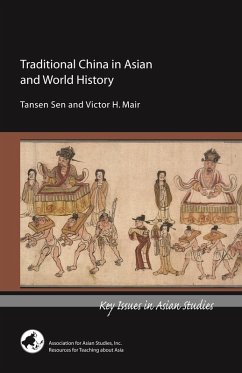 Traditional China in Asian and World History

Tansen Sen and Victor H. Mair

Key Issues in Asian Studies

Association for Asian Studies, Inc.
Resources for Teaching about Asia